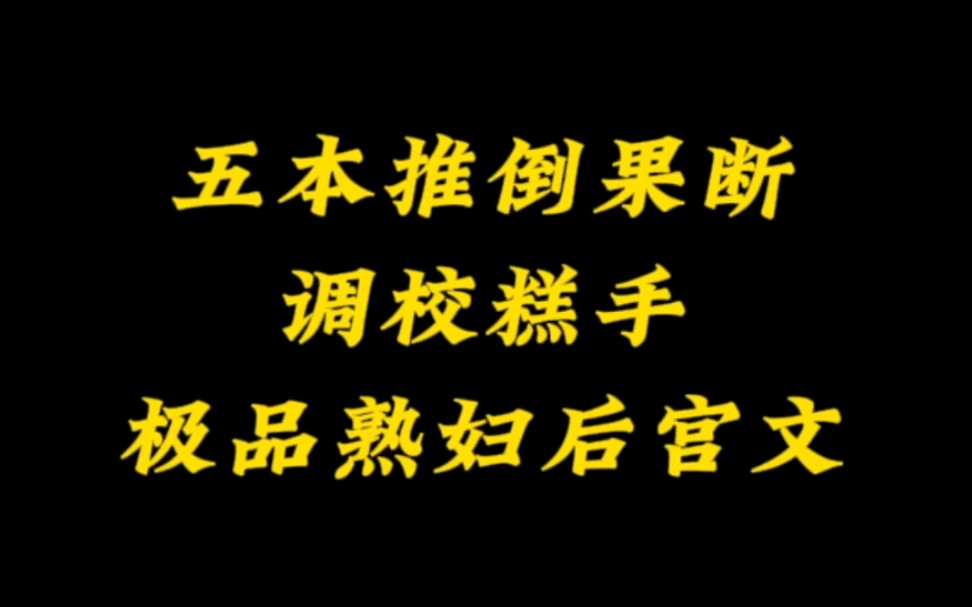 五本推倒果断
调校糕手
极品熟妇后宫文